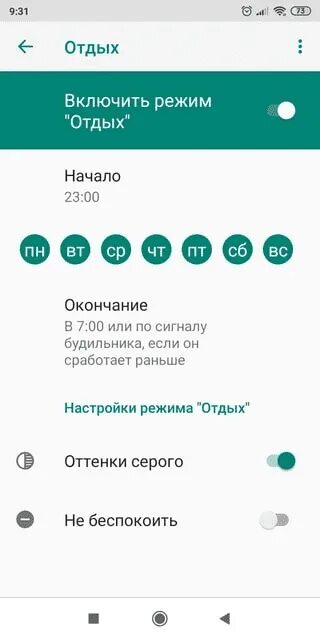 9:31

73

Отдых

Включить режим "Отдых"

Начало
23:00

пн вт ср чт пт сб вс

Окончание
В 7:00 или по сигналу будильника, если он сработает раньше

Настройки режима "Отдых"

Оттенки серого

Не беспокоить